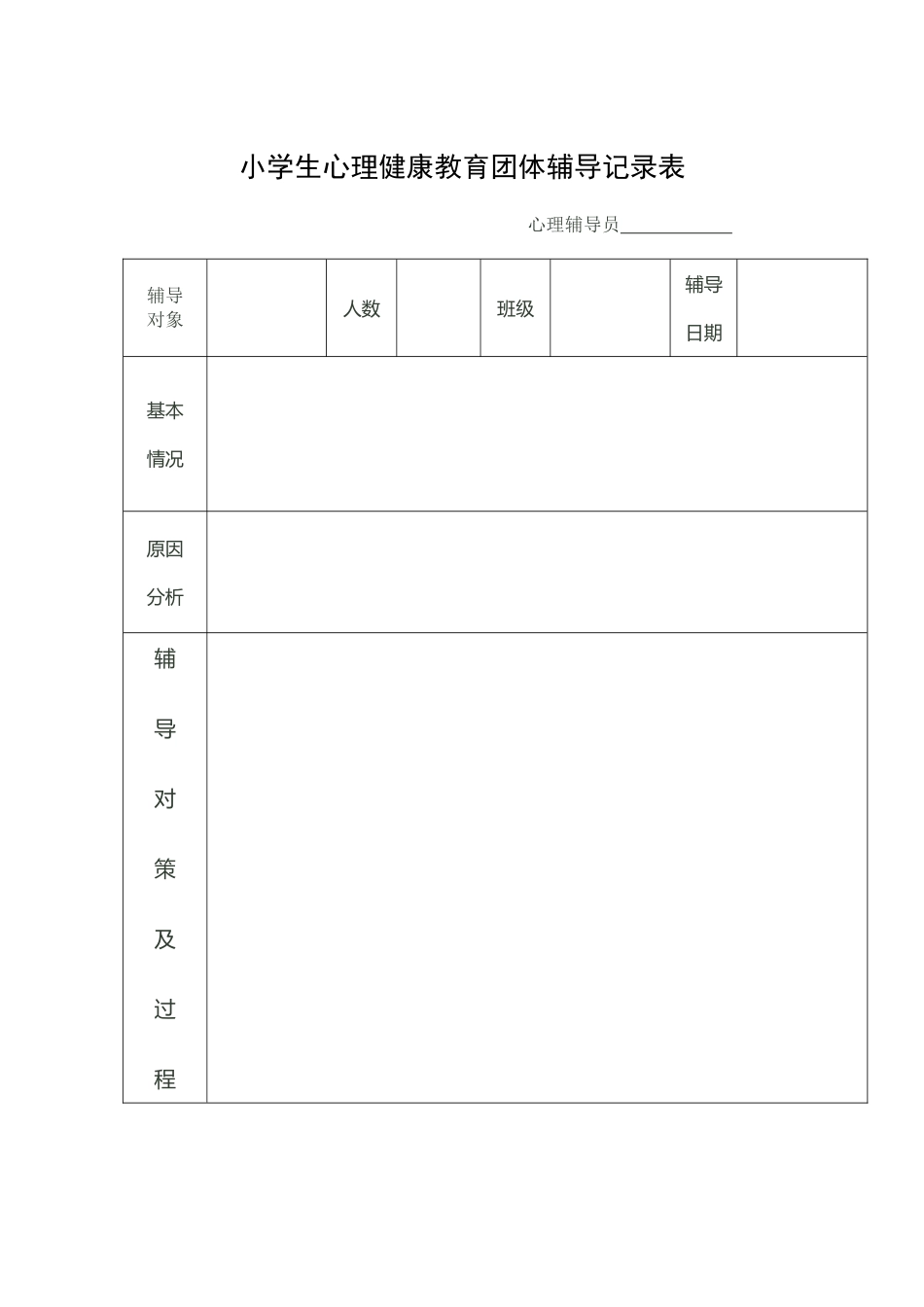 小学生心理健康教育团体辅导记录表

心理辅导员____________

| 辅导对象 |  | 人数 |  | 班级 |  | 辅导日期 |  |
|---|---|---|---|---|---|---|---|
| 基本情况 |  |  |  |  |  |  |  |
| 原因分析 |  |  |  |  |  |  |  |
| 辅导对策及过程 |  |  |  |  |  |  |  |